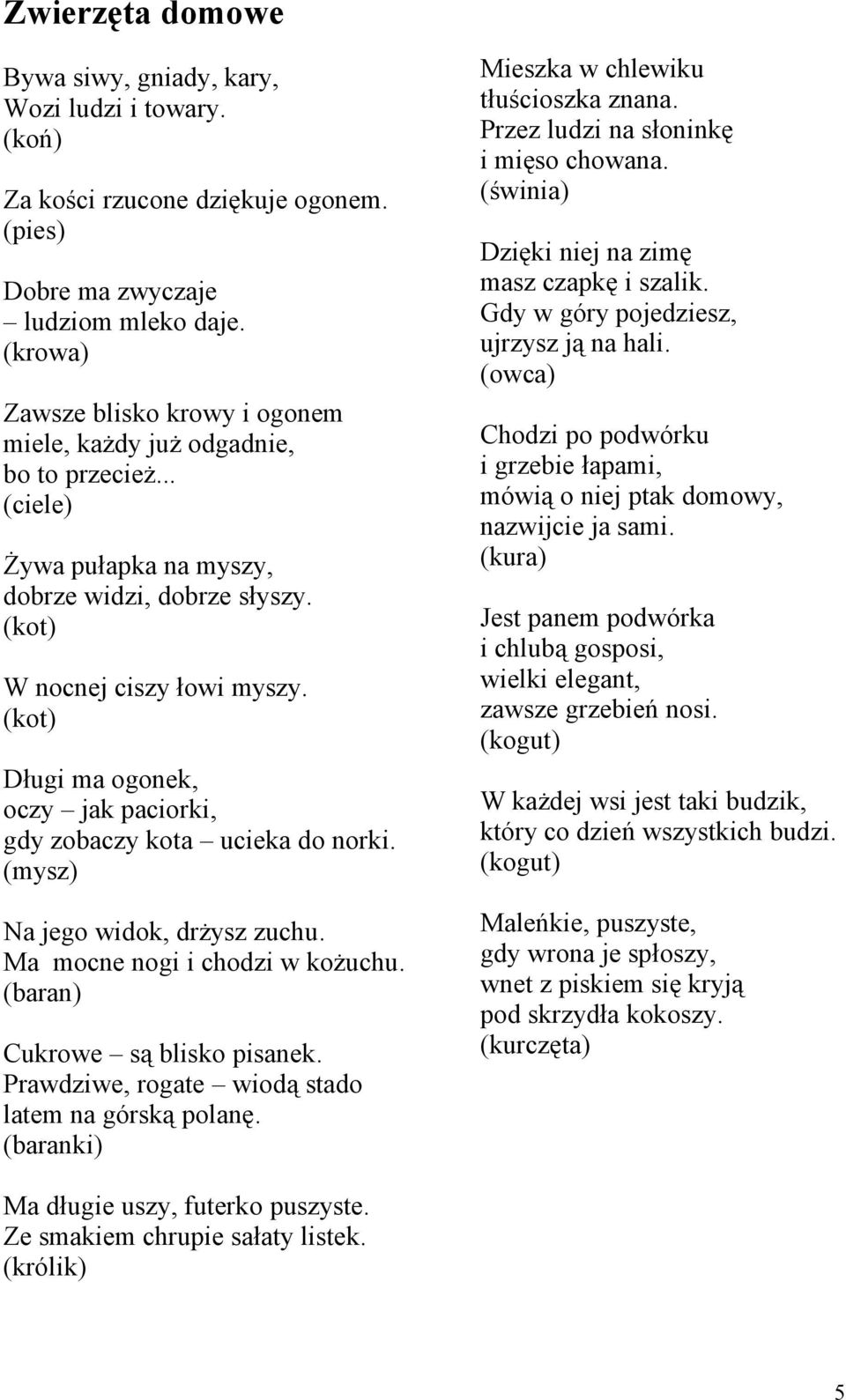 Zwierzęta domowe

Bywa siwy, gniady, kary,
Wozi ludzi i towary.
(koń)

Za kości rzucone dziękuje ogonem.
(pies)

Dobre ma zwyczaje
– ludziom mleko daje.
(krowa)

Zawsze blisko krowy i ogonem
miele, każdy już odgadnie,
bo to przecież...
(ciele)

Żywa pułapka na myszy,
dobrze widzi, dobrze słyszy.
(kot)

W nocnej ciszy łowi myszy.
(kot)

Długi ma ogonek,
oczy – jak paciorki,
gdy zobaczy kota – ucieka do norki.
(mysz)

Na jego widok, drżysz zuchu.
Ma mocne nogi i chodzi w kożuchu.
(baran)

Cukrowe – są blisko pisanek.
Prawdziwe, rogate – wiodą stado
latem na górską polanę.
(baranki)

Ma długie uszy, futerko puszyste.
Ze smakiem chrupie sałaty listek.
(królik)

Mieszka w chlewiku
tłuścioszka znana.
Przez ludzi na słoninkę
i mięso chowana.
(świnia)

Dzięki niej na zimę
masz czapkę i szalik.
Gdy w góry pojedziesz,
ujrzysz ją na hali.
(owca)

Chodzi po podwórku
i grzebie łapami,
mówią o niej ptak domowy,
nazwijcie ja sami.
(kura)

Jest panem podwórka
i chlubą gosposi,
wielki elegant,
zawsze grzebień nosi.
(kogut)

W każdej wsi jest taki budzik,
który co dzień wszystkich budzi.
(kogut)

Maleńkie, puszyste,
gdy wrona je spłoszy,
wnet z piskiem się kryją
pod skrzydła kokoszy.
(kurczęta)

5